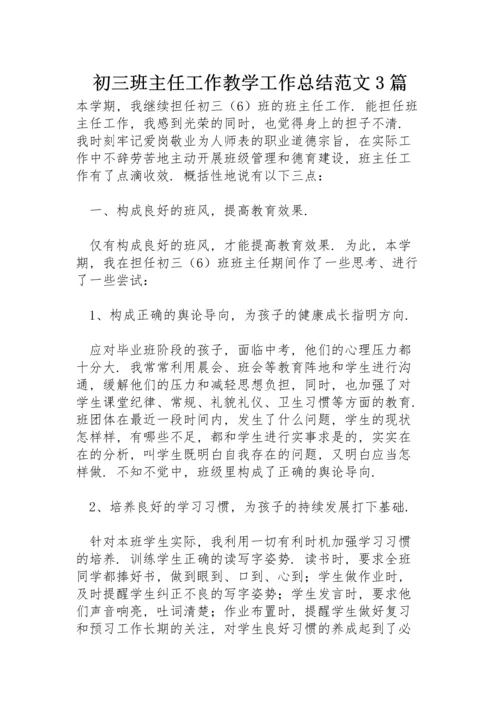 初三班主任工作教学工作总结范文3篇

本学期，我继续担任初三（6）班的班主任工作．能担任班主任工作，我感到光荣的同时，也觉得身上的担子不清．我时刻牢记爱岗敬业为人师表的职业道德宗旨，在实际工作中不辞劳苦地主动开展班级管理和德育建设，班主任工作有了点滴收效．概括性地说有以下三点：

一、构成良好的班风，提高教育效果．

仅有构成良好的班风，才能提高教育效果．为此，本学期，我在担任初三（6）班班主任期间作了一些思考、进行了一些尝试：

1、构成正确的舆论导向，为孩子的健康成长指明方向．

应对毕业班阶段的孩子，面临中考，他们的心理压力都十分大．我常常利用晨会、班会等教育阵地和学生进行沟通，缓解他们的压力和减轻思想负担，同时，也加强了对学生课堂纪律、常规、礼貌礼仪、卫生习惯等方面的教育．班团体在最近一段时间内，发生了什么问题，学生的现状怎样样，有哪些不足，都和学生进行实事求是的，实实在在的分析，叫学生既明白自我存在的问题，又明白应当怎样做．不知不觉中，班级里构成了正确的舆论导向．

2、培养良好的学习习惯，为孩子的持续发展打下基础．

针对本班学生实际，我利用一切有利时机加强学习习惯的培养．训练学生正确的读写字姿势．读书时，要求全班同学都捧好书，做到眼到、口到、心到；学生做作业时，及时提醒学生纠正不良的写字姿势；学生发言时，要求他们声音响亮，吐词清楚；作业布置时，提醒学生做好复习和预习工作长期的关注，对学生良好习惯的养成起到了必